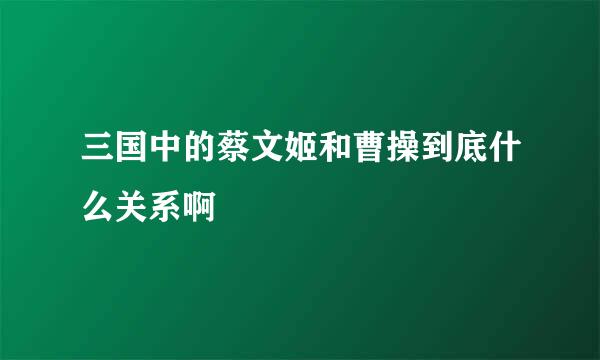 三国中的蔡文姬和曹操到底什么关系啊